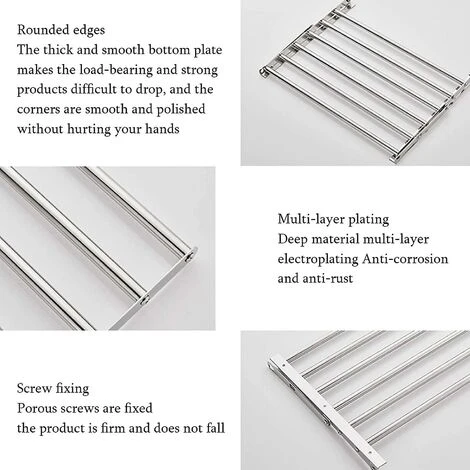 Rounded edges
The thick and smooth bottom plate makes the load-bearing and strong products difficult to drop, and the corners are smooth and polished without hurting your hands

Multi-layer plating
Deep material multi-layer electroplating Anti-corrosion and anti-rust

Screw fixing
Porous screws are fixed
the product is firm and does not fall